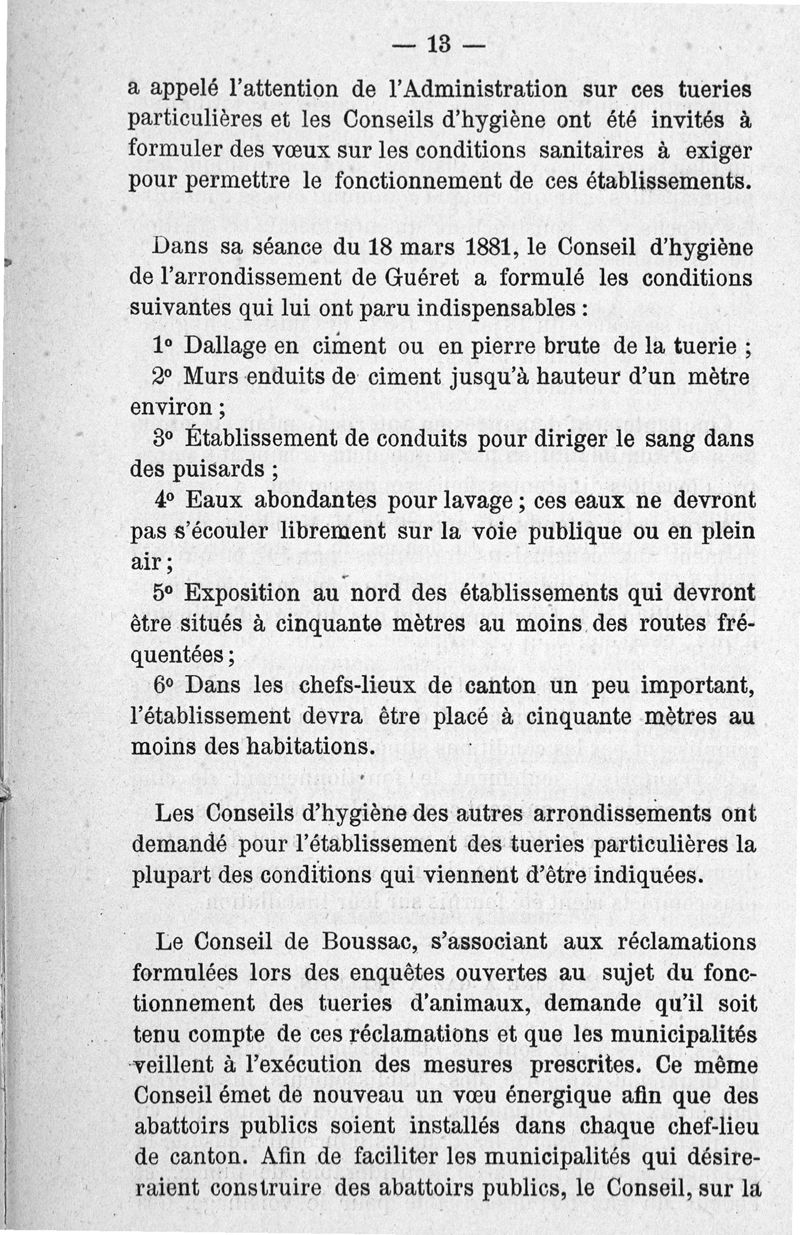 — 13 —

a appelé l'attention de l'Administration sur ces tueries particulières et les Conseils d'hygiène ont été invités à formuler des vœux sur les conditions sanitaires à exiger pour permettre le fonctionnement de ces établissements.

Dans sa séance du 18 mars 1881, le Conseil d'hygiène de l'arrondissement de Guéret a formulé les conditions suivantes qui lui ont paru indispensables :

1° Dallage en ciment ou en pierre brute de la tuerie ;

2° Murs enduits de ciment jusqu'à hauteur d'un mètre environ ;

3° Établissement de conduits pour diriger le sang dans des puisards ;

4° Eaux abondantes pour lavage ; ces eaux ne devront pas s'écouler librement sur la voie publique ou en plein air ;

5° Exposition au nord des établissements qui devront être situés à cinquante mètres au moins des routes fréquentées ;

6° Dans les chefs-lieux de canton un peu important, l'établissement devra être placé à cinquante mètres au moins des habitations.

Les Conseils d'hygiène des autres arrondissements ont demandé pour l'établissement des tueries particulières la plupart des conditions qui viennent d'être indiquées.

Le Conseil de Boussac, s'associant aux réclamations formulées lors des enquêtes ouvertes au sujet du fonctionnement des tueries d'animaux, demande qu'il soit tenu compte de ces réclamations et que les municipalités veillent à l'exécution des mesures prescrites. Ce même Conseil émet de nouveau un vœu énergique afin que des abattoirs publics soient installés dans chaque chef-lieu de canton. Afin de faciliter les municipalités qui désireraient construire des abattoirs publics, le Conseil, sur la